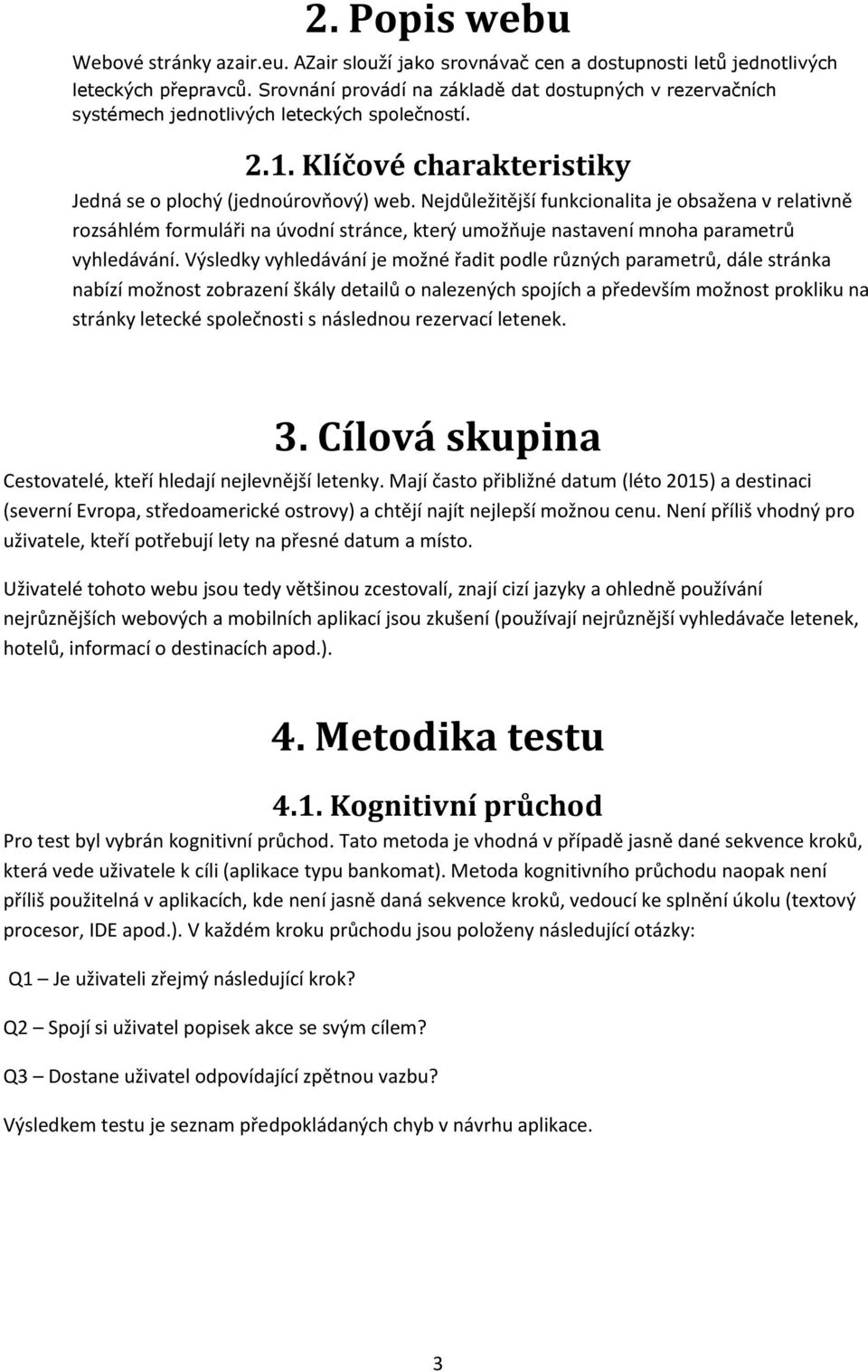 2. Popis webu

Webové stránky azair.eu. AZair slouží jako srovnávač cen a dostupnosti letů jednotlivých leteckých přepravců. Srovnání provádí na základě dat dostupných v rezervačních systémech jednotlivých leteckých společností.

2.1. Klíčové charakteristiky

Jedná se o plochý (jednoúrovňový) web. Nejdůležitější funkcionalita je obsažena v relativně rozsáhlém formuláři na úvodní stránce, který umožňuje nastavení mnoha parametrů vyhledávání. Výsledky vyhledávání je možné řadit podle různých parametrů, dále stránka nabízí možnost zobrazení škály detailů o nalezených spojích a především možnost prokliku na stránky letecké společnosti s následnou rezervací letenek.

3. Cílová skupina

Cestovatelé, kteří hledají nejlevnější letenky. Mají často přibližné datum (léto 2015) a destinaci (severní Evropa, středoamerické ostrovy) a chtějí najít nejlepší možnou cenu. Není příliš vhodný pro uživatele, kteří potřebují lety na přesné datum a místo.

Uživatelé tohoto webu jsou tedy většinou zcestovalí, znají cizí jazyky a ohledně používání nejrůznějších webových a mobilních aplikací jsou zkušení (používají nejrůznější vyhledávače letenek, hotelů, informací o destinacích apod.).

4. Metodika testu

4.1. Kognitivní průchod

Pro test byl vybrán kognitivní průchod. Tato metoda je vhodná v případě jasně dané sekvence kroků, která vede uživatele k cíli (aplikace typu bankomat). Metoda kognitivního průchodu naopak není příliš použitelná v aplikacích, kde není jasně daná sekvence kroků, vedoucí ke splnění úkolu (textový procesor, IDE apod.). V každém kroku průchodu jsou položeny následující otázky:

Q1 – Je uživateli zřejmý následující krok?

Q2 – Spojí si uživatel popisek akce se svým cílem?

Q3 – Dostane uživatel odpovídající zpětnou vazbu?

Výsledkem testu je seznam předpokládaných chyb v návrhu aplikace.

3